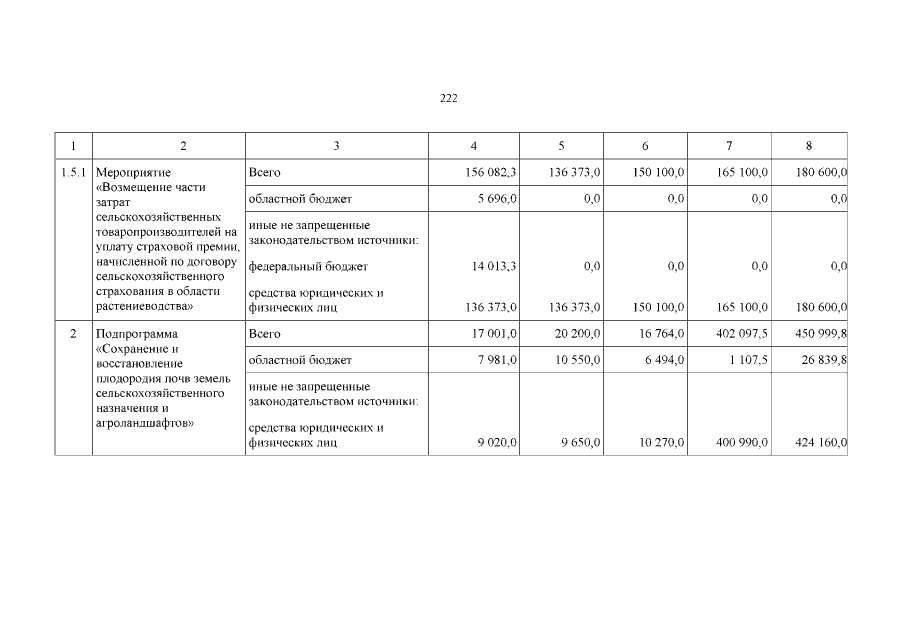 222

| 1 | 2 | 3 | 4 | 5 | 6 | 7 | 8 |
|---|---|---|---|---|---|---|---|
| 1.5.1 | Мероприятие «Возмещение части затрат сельскохозяйственных товаропроизводителей на уплату страховой премии, начисленной по договору сельскохозяйственного страхования в области растениеводства» | Всего | 156 082,3 | 136 373,0 | 150 100,0 | 165 100,0 | 180 600,0 |
| | | областной бюджет | 5 696,0 | 0,0 | 0,0 | 0,0 | 0,0 |
| | | иные не запрещенные законодательством источники: | | | | | |
| | | федеральный бюджет | 14 013,3 | 0,0 | 0,0 | 0,0 | 0,0 |
| | | средства юридических и физических лиц | 136 373,0 | 136 373,0 | 150 100,0 | 165 100,0 | 180 600,0 |
| 2 | Подпрограмма «Сохранение и восстановление плодородия почв земель сельскохозяйственного назначения и агроландшафтов» | Всего | 17 001,0 | 20 200,0 | 16 764,0 | 402 097,5 | 450 999,8 |
| | | областной бюджет | 7 981,0 | 10 550,0 | 6 494,0 | 1 107,5 | 26 839,8 |
| | | иные не запрещенные законодательством источники: | | | | | |
| | | средства юридических и физических лиц | 9 020,0 | 9 650,0 | 10 270,0 | 400 990,0 | 424 160,0 |